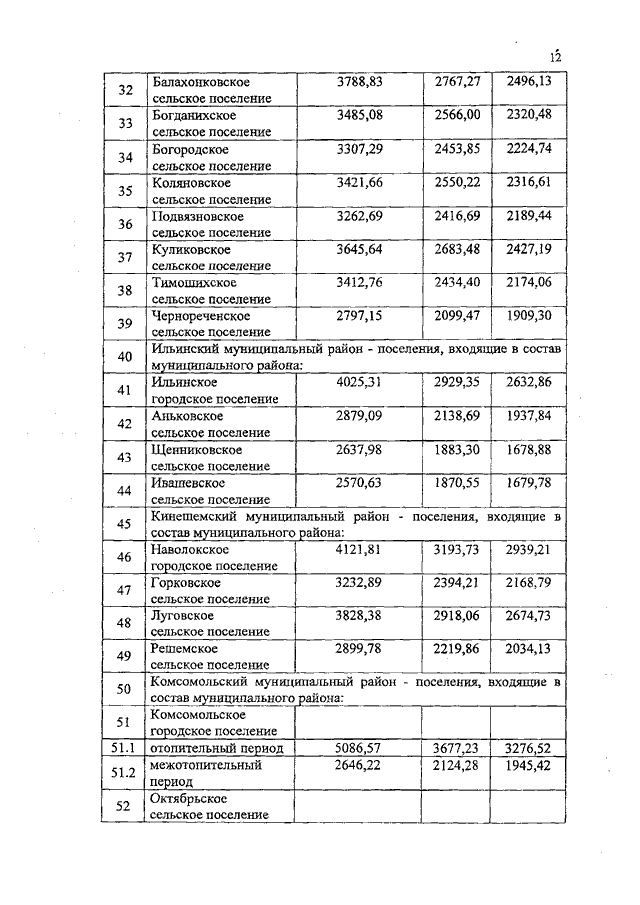 12

| | | | | |
|---|---|---|---|---|
| 32 | Балахонковское сельское поселение | 3788,83 | 2767,27 | 2496,13 |
| 33 | Богданихское сельское поселение | 3485,08 | 2566,00 | 2320,48 |
| 34 | Богородское сельское поселение | 3307,29 | 2453,85 | 2224,74 |
| 35 | Коляновское сельское поселение | 3421,66 | 2550,22 | 2316,61 |
| 36 | Подвязновское сельское поселение | 3262,69 | 2416,69 | 2189,44 |
| 37 | Куликовское сельское поселение | 3645,64 | 2683,48 | 2427,19 |
| 38 | Тимошихское сельское поселение | 3412,76 | 2434,40 | 2174,06 |
| 39 | Чернореченское сельское поселение | 2797,15 | 2099,47 | 1909,30 |
| 40 | Ильинский муниципальный район - поселения, входящие в состав муниципального района: | | | |
| 41 | Ильинское городское поселение | 4025,31 | 2929,35 | 2632,86 |
| 42 | Аньковское сельское поселение | 2879,09 | 2138,69 | 1937,84 |
| 43 | Щенниковское сельское поселение | 2637,98 | 1883,30 | 1678,88 |
| 44 | Ивашевское сельское поселение | 2570,63 | 1870,55 | 1679,78 |
| 45 | Кинешемский муниципальный район - поселения, входящие в состав муниципального района: | | | |
| 46 | Наволокское городское поселение | 4121,81 | 3193,73 | 2939,21 |
| 47 | Горковское сельское поселение | 3232,89 | 2394,21 | 2168,79 |
| 48 | Луговское сельское поселение | 3828,38 | 2918,06 | 2674,73 |
| 49 | Решемское сельское поселение | 2899,78 | 2219,86 | 2034,13 |
| 50 | Комсомольский муниципальный район - поселения, входящие в состав муниципального района: | | | |
| 51 | Комсомольское городское поселение | | | |
| 51.1 | отопительный период | 5086,57 | 3677,23 | 3276,52 |
| 51.2 | межотопительный период | 2646,22 | 2124,28 | 1945,42 |
| 52 | Октябрьское сельское поселение | | | |